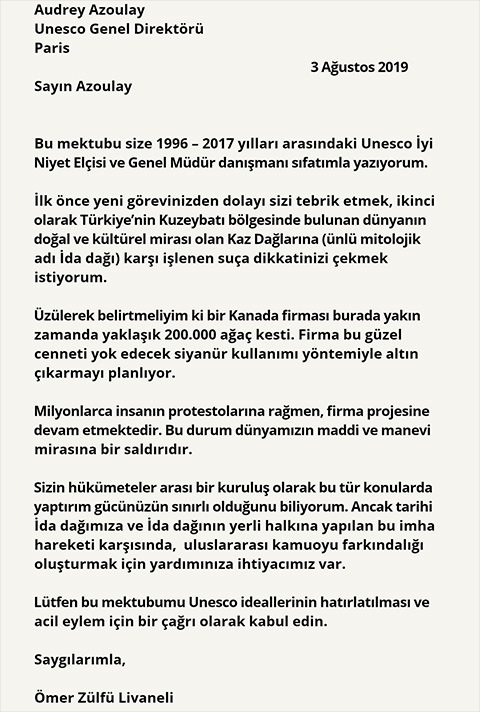 Audrey Azoulay
Unesco Genel Direktörü
Paris

3 Ağustos 2019

Sayın Azoulay

Bu mektubu size 1996 – 2017 yılları arasındaki Unesco İyi Niyet Elçisi ve Genel Müdür danışmanı sıfatımla yazıyorum.

İlk önce yeni görevinizden dolayı sizi tebrik etmek, ikinci olarak Türkiye'nin Kuzeybatı bölgesinde bulunan dünyanın doğal ve kültürel mirası olan Kaz Dağlarına (ünlü mitolojik adı İda dağı) karşı işlenen suça dikkatinizi çekmek istiyorum.

Üzülerek belirtmeliyim ki bir Kanada firması burada yakın zamanda yaklaşık 200.000 ağaç kesti. Firma bu güzel cenneti yok edecek siyanür kullanımı yöntemiyle altın çıkarmayı planlıyor.

Milyonlarca insanın protestolarına rağmen, firma projesine devam etmektedir. Bu durum dünyamızın maddi ve manevi mirasına bir saldırıdır.

Sizin hükümeteler arası bir kuruluş olarak bu tür konularda yaptırım gücünüzün sınırlı olduğunu biliyorum. Ancak tarihi İda dağımıza ve İda dağının yerli halkına yapılan bu imha hareketi karşısında, uluslararası kamuoyu farkındalığı oluşturmak için yardımınıza ihtiyacımız var.

Lütfen bu mektubumu Unesco ideallerinin hatırlatılması ve acil eylem için bir çağrı olarak kabul edin.

Saygılarımla,

Ömer Zülfü Livaneli